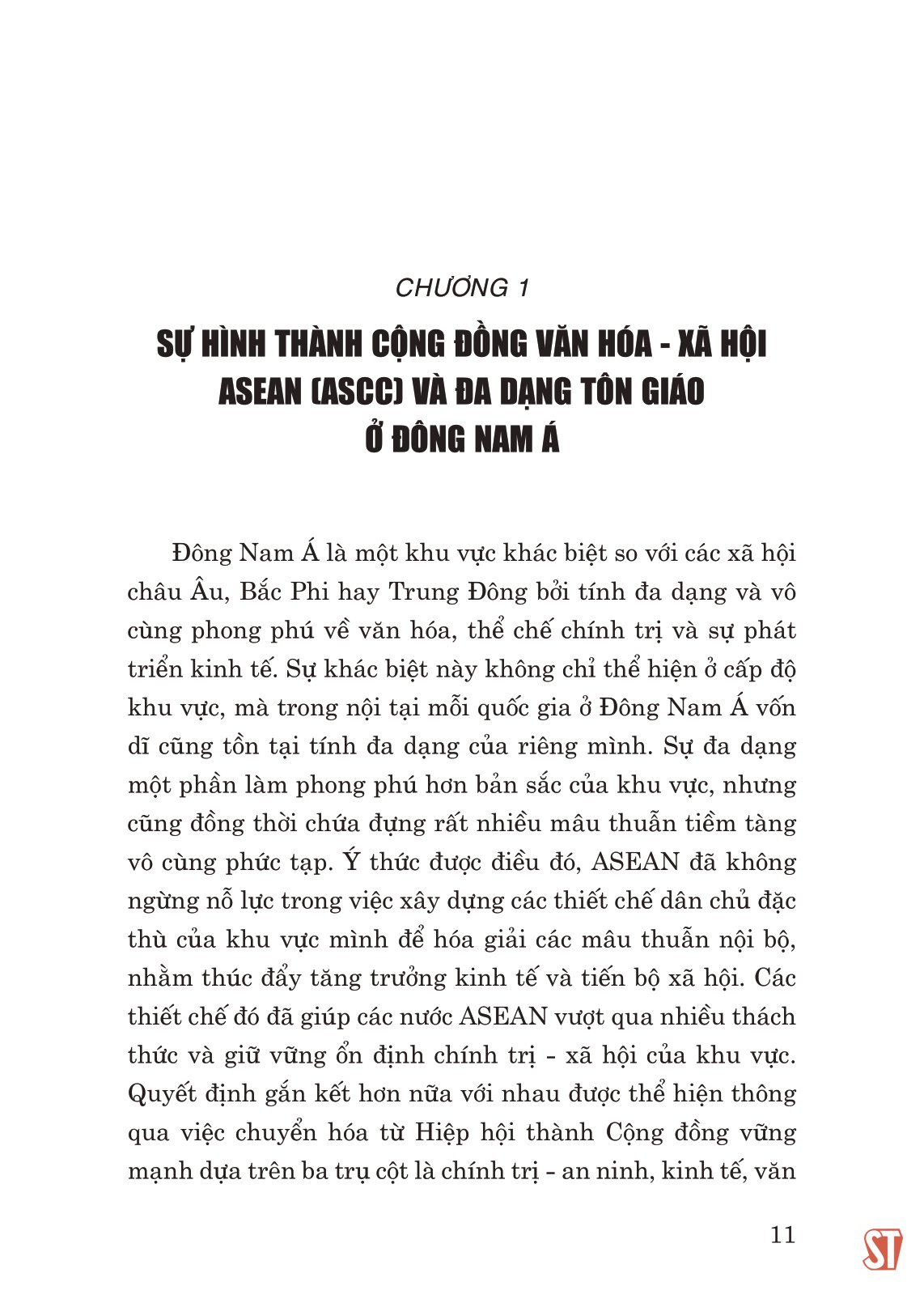 CHƯƠNG 1

SỰ HÌNH THÀNH CỘNG ĐỒNG VĂN HÓA - XÃ HỘI ASEAN (ASCC) VÀ ĐA DẠNG TÔN GIÁO Ở ĐÔNG NAM Á

Đông Nam Á là một khu vực khác biệt so với các xã hội châu Âu, Bắc Phi hay Trung Đông bởi tính đa dạng và vô cùng phong phú về văn hóa, thể chế chính trị và sự phát triển kinh tế. Sự khác biệt này không chỉ thể hiện ở cấp độ khu vực, mà trong nội tại mỗi quốc gia ở Đông Nam Á vốn dĩ cũng tồn tại tính đa dạng của riêng mình. Sự đa dạng một phần làm phong phú hơn bản sắc của khu vực, nhưng cũng đồng thời chứa đựng rất nhiều mâu thuẫn tiềm tàng vô cùng phức tạp. Ý thức được điều đó, ASEAN đã không ngừng nỗ lực trong việc xây dựng các thiết chế dân chủ đặc thù của khu vực mình để hóa giải các mâu thuẫn nội bộ, nhằm thúc đẩy tăng trưởng kinh tế và tiến bộ xã hội. Các thiết chế đó đã giúp các nước ASEAN vượt qua nhiều thách thức và giữ vững ổn định chính trị - xã hội của khu vực. Quyết định gắn kết hơn nữa với nhau được thể hiện thông qua việc chuyển hóa từ Hiệp hội thành Cộng đồng vững mạnh dựa trên ba trụ cột là chính trị - an ninh, kinh tế, văn

11

ST